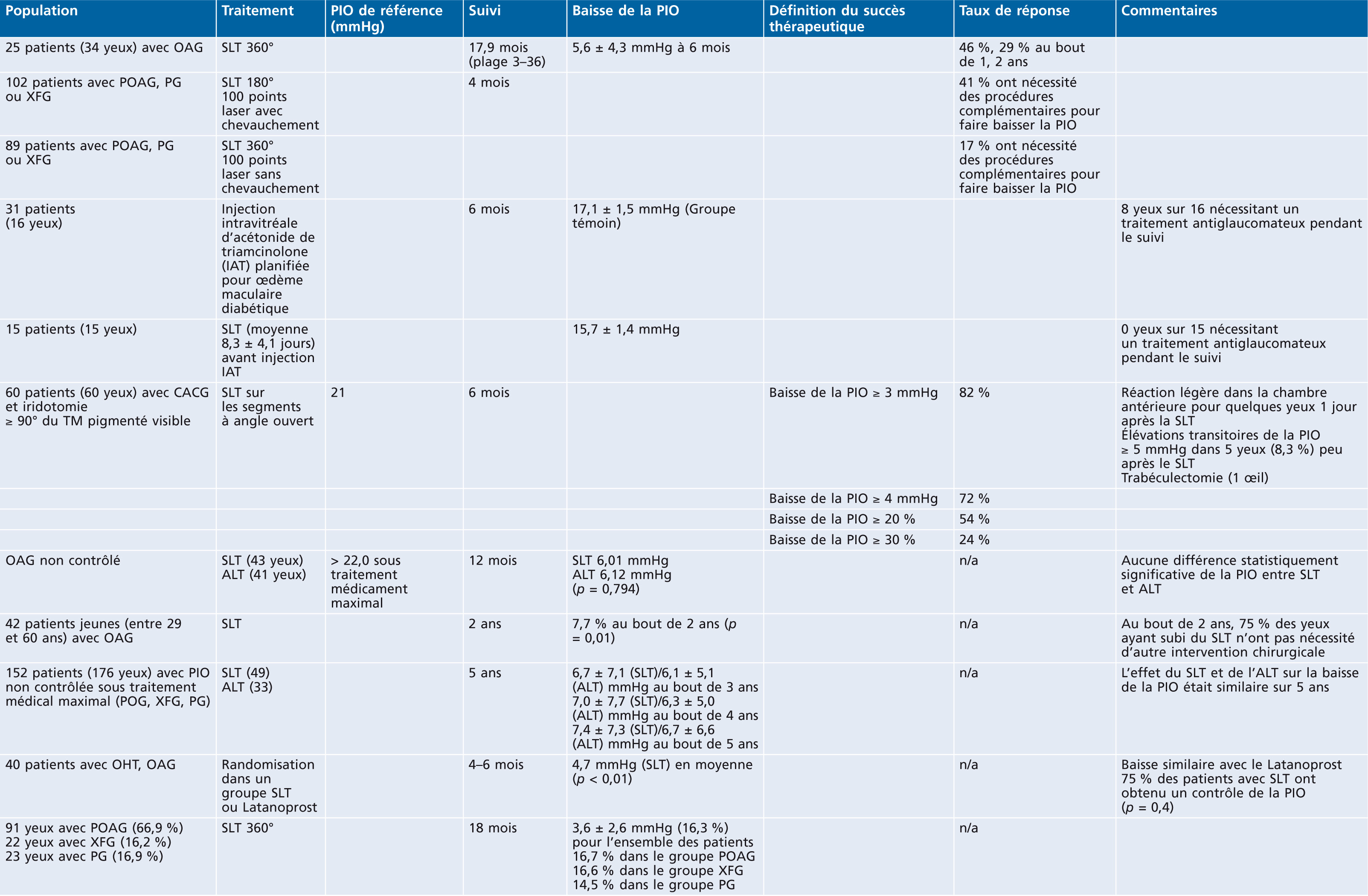 | Population | Traitement | PIO de référence (mmHg) | Suivi | Baisse de la PIO | Définition du succès thérapeutique | Taux de réponse | Commentaires |
|---|---|---|---|---|---|---|---|
| 25 patients (34 yeux) avec OAG | SLT 360° | | 17,9 mois (plage 3–36) | 5,6 ± 4,3 mmHg à 6 mois | | 46 %, 29 % au bout de 1, 2 ans | |
| 102 patients avec POAG, PG ou XFG | SLT 180° 100 points laser avec chevauchement | | 4 mois | | | 41 % ont nécessité des procédures complémentaires pour faire baisser la PIO | |
| 89 patients avec POAG, PG ou XFG | SLT 360° 100 points laser sans chevauchement | | | | | 17 % ont nécessité des procédures complémentaires pour faire baisser la PIO | |
| 31 patients (16 yeux) | Injection intravitréale d'acétonide de triamcinolone (IAT) planifiée pour œdème maculaire diabétique | | 6 mois | 17,1 ± 1,5 mmHg (Groupe témoin) | | | 8 yeux sur 16 nécessitant un traitement antiglaucomateux pendant le suivi |
| 15 patients (15 yeux) | SLT (moyenne 8,3 ± 4,1 jours) avant injection IAT | | | 15,7 ± 1,4 mmHg | | | 0 yeux sur 15 nécessitant un traitement antiglaucomateux pendant le suivi |
| 60 patients (60 yeux) avec CACG et iridotomie ≥ 90° du TM pigmenté visible | SLT sur les segments à angle ouvert | 21 | 6 mois | | Baisse de la PIO ≥ 3 mmHg | 82 % | Réaction légère dans la chambre antérieure pour quelques yeux 1 jour après la SLT Élévations transitoires de la PIO ≥ 5 mmHg dans 5 yeux (8,3 %) peu après le SLT Trabéculectomie (1 œil) |
| | | | | | Baisse de la PIO ≥ 4 mmHg | 72 % | |
| | | | | | Baisse de la PIO ≥ 20 % | 54 % | |
| | | | | | Baisse de la PIO ≥ 30 % | 24 % | |
| OAG non contrôlé | SLT (43 yeux) ALT (41 yeux) | > 22,0 sous traitement médicament maximal | 12 mois | SLT 6,01 mmHg ALT 6,12 mmHg ($p$ = 0,794) | | n/a | Aucune différence statistiquement significative de la PIO entre SLT et ALT |
| 42 patients jeunes (entre 29 et 60 ans) avec OAG | SLT | | 2 ans | 7,7 % au bout de 2 ans ($p$ = 0,01) | | n/a | Au bout de 2 ans, 75 % des yeux ayant subi du SLT n'ont pas nécessité d'autre intervention chirurgicale |
| 152 patients (176 yeux) avec PIO non contrôlée sous traitement médical maximal (POG, XFG, PG) | SLT (49) ALT (33) | | 5 ans | 6,7 ± 7,1 (SLT)/6,1 ± 5,1 (ALT) mmHg au bout de 3 ans 7,0 ± 7,7 (SLT)/6,3 ± 5,0 (ALT) mmHg au bout de 4 ans 7,4 ± 7,3 (SLT)/6,7 ± 6,6 (ALT) mmHg au bout de 5 ans | | n/a | L'effet du SLT et de l'ALT sur la baisse de la PIO était similaire sur 5 ans |
| 40 patients avec OHT, OAG | Randomisation dans un groupe SLT ou Latanoprost | | 4–6 mois | 4,7 mmHg (SLT) en moyenne ($p$ < 0,01) | | n/a | Baisse similaire avec le Latanoprost 75 % des patients avec SLT ont obtenu un contrôle de la PIO ($p$ = 0,4) |
| 91 yeux avec POAG (66,9 %) 22 yeux avec XFG (16,2 %) 23 yeux avec PG (16,9 %) | SLT 360° | | 18 mois | 3,6 ± 2,6 mmHg (16,3 %) pour l'ensemble des patients 16,7 % dans le groupe POAG 16,6 % dans le groupe XFG 14,5 % dans le groupe PG | | n/a | |